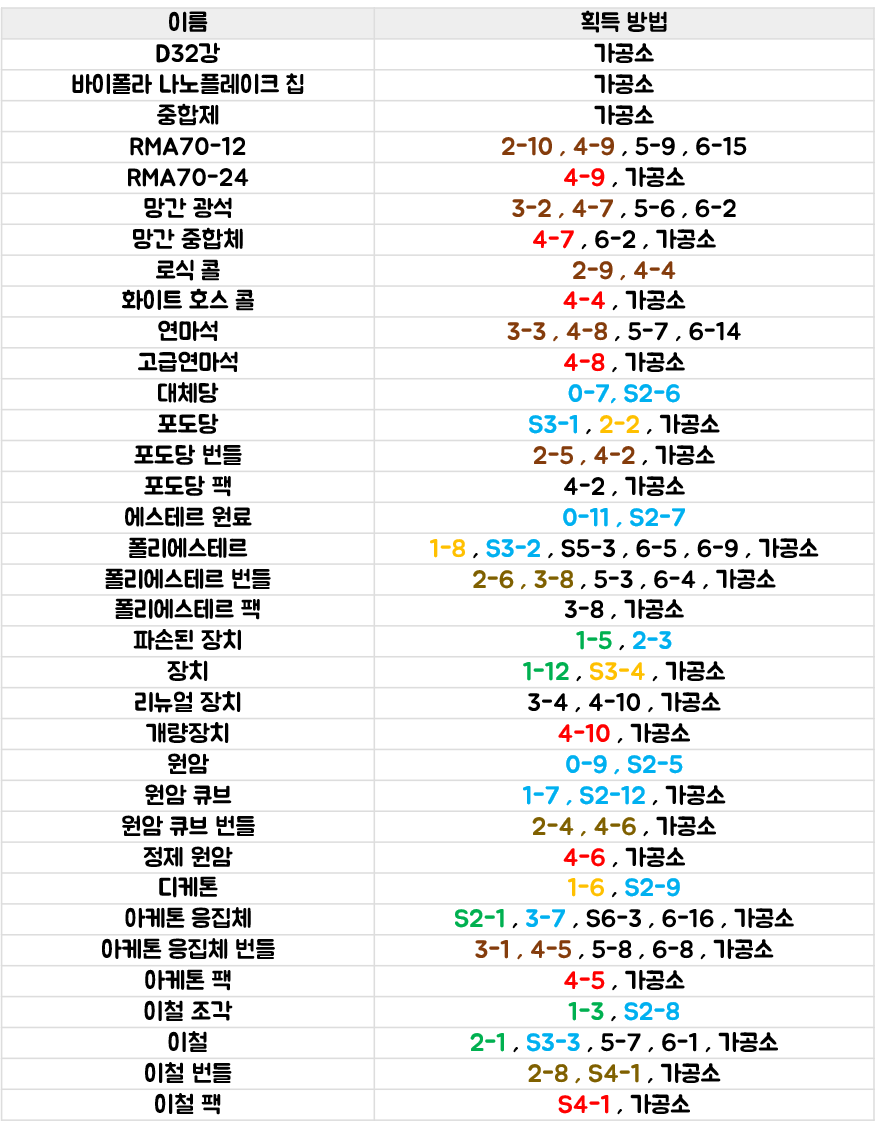 | 이름 | 획득 방법 |
|---|---|
| D32강 | 가공소 |
| 바이폴라 나노플레이크 칩 | 가공소 |
| 중합제 | 가공소 |
| RMA70-12 | 2-10 , 4-9 , 5-9 , 6-15 |
| RMA70-24 | 4-9 , 가공소 |
| 망간 광석 | 3-2 , 4-7 , 5-6 , 6-2 |
| 망간 중합체 | 4-7 , 6-2 , 가공소 |
| 로식 콜 | 2-9 , 4-4 |
| 화이트 호스 콜 | 4-4 , 가공소 |
| 연마석 | 3-3 , 4-8 , 5-7 , 6-14 |
| 고급연마석 | 4-8 , 가공소 |
| 대체당 | 0-7, S2-6 |
| 포도당 | S3-1 , 2-2 , 가공소 |
| 포도당 번들 | 2-5 , 4-2 , 가공소 |
| 포도당 팩 | 4-2 , 가공소 |
| 에스테르 원료 | 0-11 , S2-7 |
| 폴리에스테르 | 1-8 , S3-2 , S5-3 , 6-5 , 6-9 , 가공소 |
| 폴리에스테르 번들 | 2-6 , 3-8 , 5-3 , 6-4 , 가공소 |
| 폴리에스테르 팩 | 3-8 , 가공소 |
| 파손된 장치 | 1-5 , 2-3 |
| 장치 | 1-12 , S3-4 , 가공소 |
| 리뉴얼 장치 | 3-4 , 4-10 , 가공소 |
| 개량장치 | 4-10 , 가공소 |
| 원암 | 0-9 , S2-5 |
| 원암 큐브 | 1-7 , S2-12 , 가공소 |
| 원암 큐브 번들 | 2-4 , 4-6 , 가공소 |
| 정제 원암 | 4-6 , 가공소 |
| 디케톤 | 1-6 , S2-9 |
| 아케톤 응집체 | S2-1 , 3-7 , S6-3 , 6-16 , 가공소 |
| 아케톤 응집체 번들 | 3-1 , 4-5 , 5-8 , 6-8 , 가공소 |
| 아케톤 팩 | 4-5 , 가공소 |
| 이철 조각 | 1-3 , S2-8 |
| 이철 | 2-1 , S3-3 , 5-7 , 6-1 , 가공소 |
| 이철 번들 | 2-8 , S4-1 , 가공소 |
| 이철 팩 | S4-1 , 가공소 |